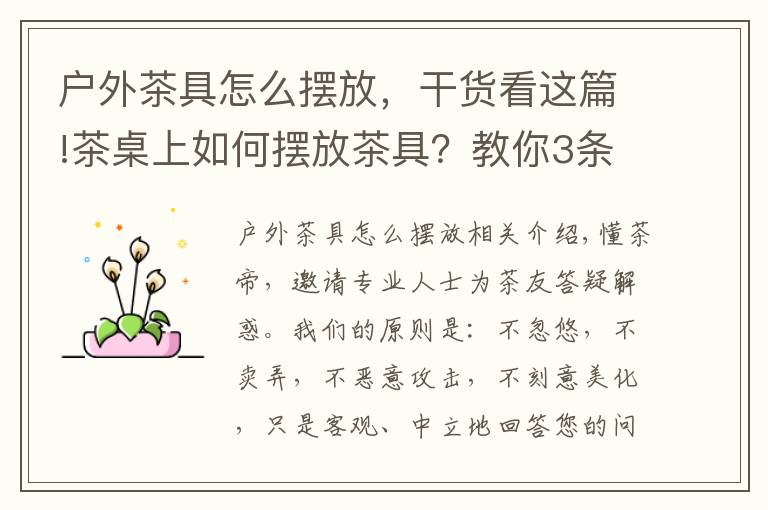 户外茶具怎么摆放，干货看这篇!茶桌上如何摆放茶具？教你3条

户外茶具怎么摆放相关介绍，懂茶帝，邀请专业人士为茶友答疑解惑。我们的原则是：不忽悠，不卖弄，不恶意攻击，不刻意美化，只是客观、中立地回答您的问